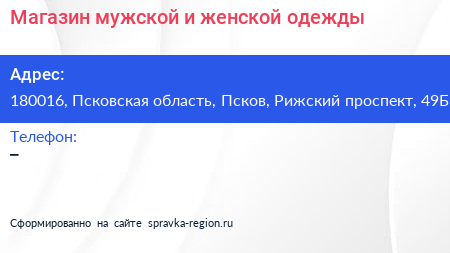 Магазин мужской и женской одежды

Адрес:
180016, Псковская область, Псков, Рижский проспект, 49Б

Телефон:
–

Сформированно на сайте spravka-region.ru